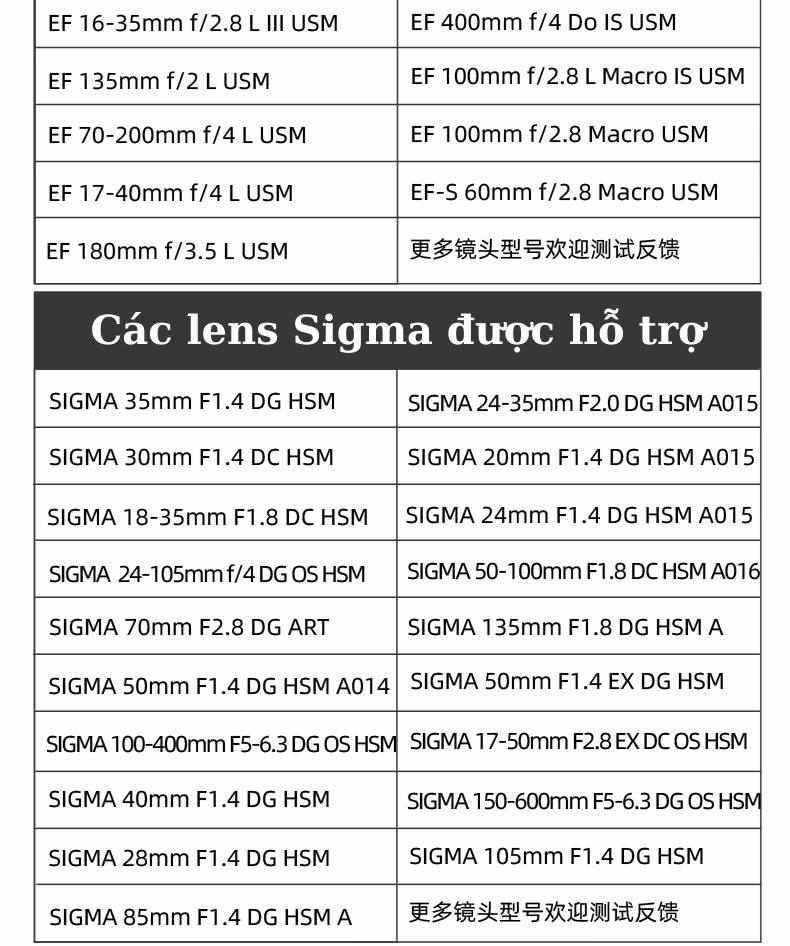 | EF 16-35mm f/2.8 L III USM | EF 400mm f/4 Do IS USM |
|---|---|
| EF 135mm f/2 L USM | EF 100mm f/2.8 L Macro IS USM |
| EF 70-200mm f/4 L USM | EF 100mm f/2.8 Macro USM |
| EF 17-40mm f/4 L USM | EF-S 60mm f/2.8 Macro USM |
| EF 180mm f/3.5 L USM | 更多镜头型号欢迎测试反馈 |

Các lens Sigma được hỗ trợ

| SIGMA 35mm F1.4 DG HSM | SIGMA 24-35mm F2.0 DG HSM A015 |
|---|---|
| SIGMA 30mm F1.4 DC HSM | SIGMA 20mm F1.4 DG HSM A015 |
| SIGMA 18-35mm F1.8 DC HSM | SIGMA 24mm F1.4 DG HSM A015 |
| SIGMA 24-105mm f/4 DG OS HSM | SIGMA 50-100mm F1.8 DC HSM A016 |
| SIGMA 70mm F2.8 DG ART | SIGMA 135mm F1.8 DG HSM A |
| SIGMA 50mm F1.4 DG HSM A014 | SIGMA 50mm F1.4 EX DG HSM |
| SIGMA 100-400mm F5-6.3 DG OS HSM | SIGMA 17-50mm F2.8 EX DC OS HSM |
| SIGMA 40mm F1.4 DG HSM | SIGMA 150-600mm F5-6.3 DG OS HSM |
| SIGMA 28mm F1.4 DG HSM | SIGMA 105mm F1.4 DG HSM |
| SIGMA 85mm F1.4 DG HSM A | 更多镜头型号欢迎测试反馈 |